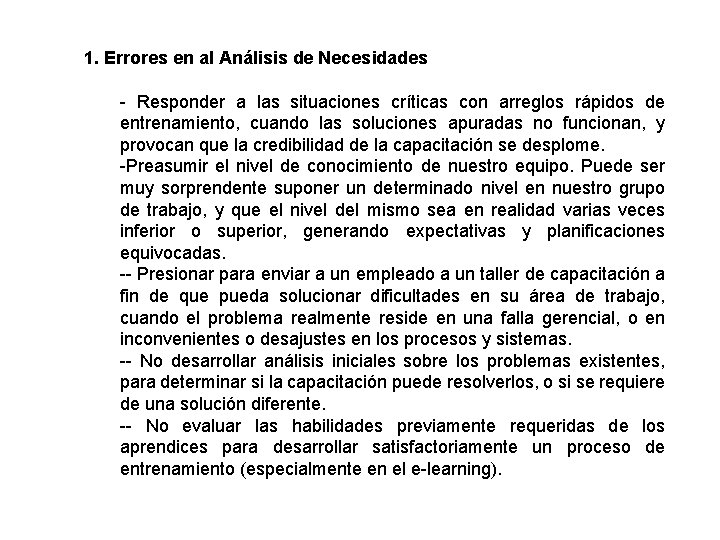 1. Errores en al Análisis de Necesidades

- Responder a las situaciones críticas con arreglos rápidos de entrenamiento, cuando las soluciones apuradas no funcionan, y provocan que la credibilidad de la capacitación se desplome.
-Preasumir el nivel de conocimiento de nuestro equipo. Puede ser muy sorprendente suponer un determinado nivel en nuestro grupo de trabajo, y que el nivel del mismo sea en realidad varias veces inferior o superior, generando expectativas y planificaciones equivocadas.
-- Presionar para enviar a un empleado a un taller de capacitación a fin de que pueda solucionar dificultades en su área de trabajo, cuando el problema realmente reside en una falla gerencial, o en inconvenientes o desajustes en los procesos y sistemas.
-- No desarrollar análisis iniciales sobre los problemas existentes, para determinar si la capacitación puede resolverlos, o si se requiere de una solución diferente.
-- No evaluar las habilidades previamente requeridas de los aprendices para desarrollar satisfactoriamente un proceso de entrenamiento (especialmente en el e-learning).